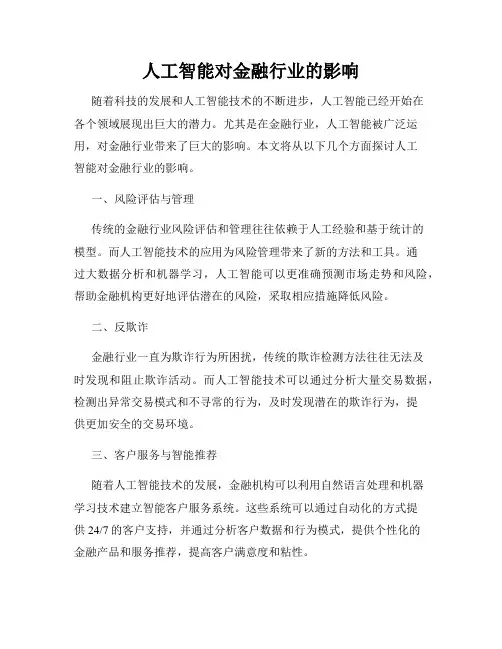 人工智能对金融行业的影响

随着科技的发展和人工智能技术的不断进步，人工智能已经开始在各个领域展现出巨大的潜力。尤其是在金融行业，人工智能被广泛运用，对金融行业带来了巨大的影响。本文将从以下几个方面探讨人工智能对金融行业的影响。

一、风险评估与管理

传统的金融行业风险评估和管理往往依赖于人工经验和基于统计的模型。而人工智能技术的应用为风险管理带来了新的方法和工具。通过大数据分析和机器学习，人工智能可以更准确预测市场走势和风险，帮助金融机构更好地评估潜在的风险，采取相应措施降低风险。

二、反欺诈

金融行业一直为欺诈行为所困扰，传统的欺诈检测方法往往无法及时发现和阻止欺诈活动。而人工智能技术可以通过分析大量交易数据，检测出异常交易模式和不寻常的行为，及时发现潜在的欺诈行为，提供更加安全的交易环境。

三、客户服务与智能推荐

随着人工智能技术的发展，金融机构可以利用自然语言处理和机器学习技术建立智能客户服务系统。这些系统可以通过自动化的方式提供 24/7 的客户支持，并通过分析客户数据和行为模式，提供个性化的金融产品和服务推荐，提高客户满意度和粘性。